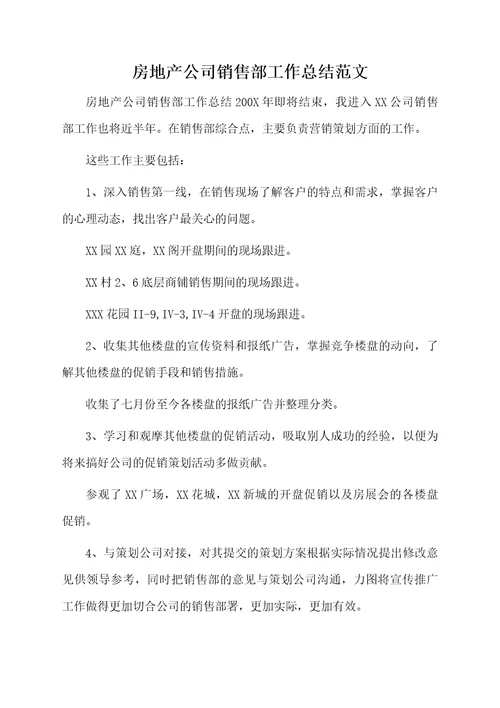 房地产公司销售部工作总结范文

房地产公司销售部工作总结 200X 年即将结束，我进入 XX 公司销售部工作也将近半年。在销售部综合点，主要负责营销策划方面的工作。

这些工作主要包括：

1、深入销售第一线，在销售现场了解客户的特点和需求，掌握客户的心理动态，找出客户最关心的问题。

XX 园 XX 庭，XX 阁开盘期间的现场跟进。

XX 村 2、6 底层商铺销售期间的现场跟进。

XXX 花园 II-9,IV-3,IV-4 开盘的现场跟进。

2、收集其他楼盘的宣传资料和报纸广告，掌握竞争楼盘的动向，了解其他楼盘的促销手段和销售措施。

收集了七月份至今各楼盘的报纸广告并整理分类。

3、学习和观摩其他楼盘的促销活动，吸取别人成功的经验，以便为将来搞好公司的促销策划活动多做贡献。

参观了 XX 广场，XX 花城，XX 新城的开盘促销以及房展会的各楼盘促销。

4、与策划公司对接，对其提交的策划方案根据实际情况提出修改意见供领导参考，同时把销售部的意见与策划公司沟通，力图将宣传推广工作做得更加切合公司的销售部署，更加实际，更加有效。